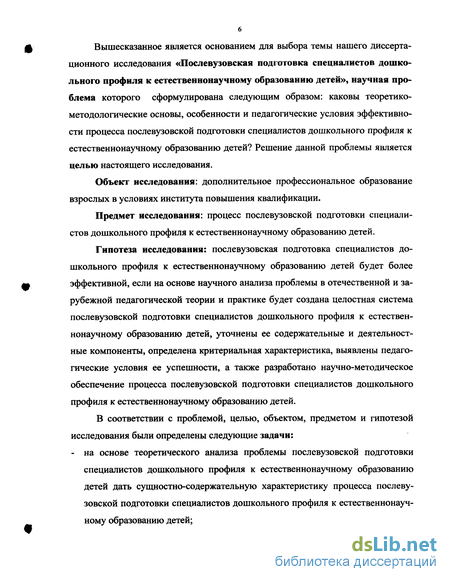 6

Вышесказанное является основанием для выбора темы нашего диссертационного исследования «Послевузовская подготовка специалистов дошкольного профиля к естественнонаучному образованию детей», научная проблема которого сформулирована следующим образом: каковы теоретико-методологические основы, особенности и педагогические условия эффективности процесса послевузовской подготовки специалистов дошкольного профиля к естественнонаучному образованию детей? Решение данной проблемы является целью настоящего исследования.

Объект исследования: дополнительное профессиональное образование взрослых в условиях института повышения квалификации.

Предмет исследования: процесс послевузовской подготовки специалистов дошкольного профиля к естественнонаучному образованию детей.

Гипотеза исследования: послевузовская подготовка специалистов дошкольного профиля к естественнонаучному образованию детей будет более эффективной, если на основе научного анализа проблемы в отечественной и зарубежной педагогической теории и практике будет создана целостная система послевузовской подготовки специалистов дошкольного профиля к естественнонаучному образованию детей, уточнены ее содержательные и деятельностные компоненты, определена критериальная характеристика, выявлены педагогические условия ее успешности, а также разработано научно-методическое обеспечение процесса послевузовской подготовки специалистов дошкольного профиля к естественнонаучному образованию детей.

В соответствии с проблемой, целью, объектом, предметом и гипотезой исследования были определены следующие задачи:

- на основе теоретического анализа проблемы послевузовской подготовки специалистов дошкольного профиля к естественнонаучному образованию детей дать сущностно-содержательную характеристику процесса послевузовской подготовки специалистов дошкольного профиля к естественнонаучному образованию детей;

dsLib.net
библиотека диссертаций